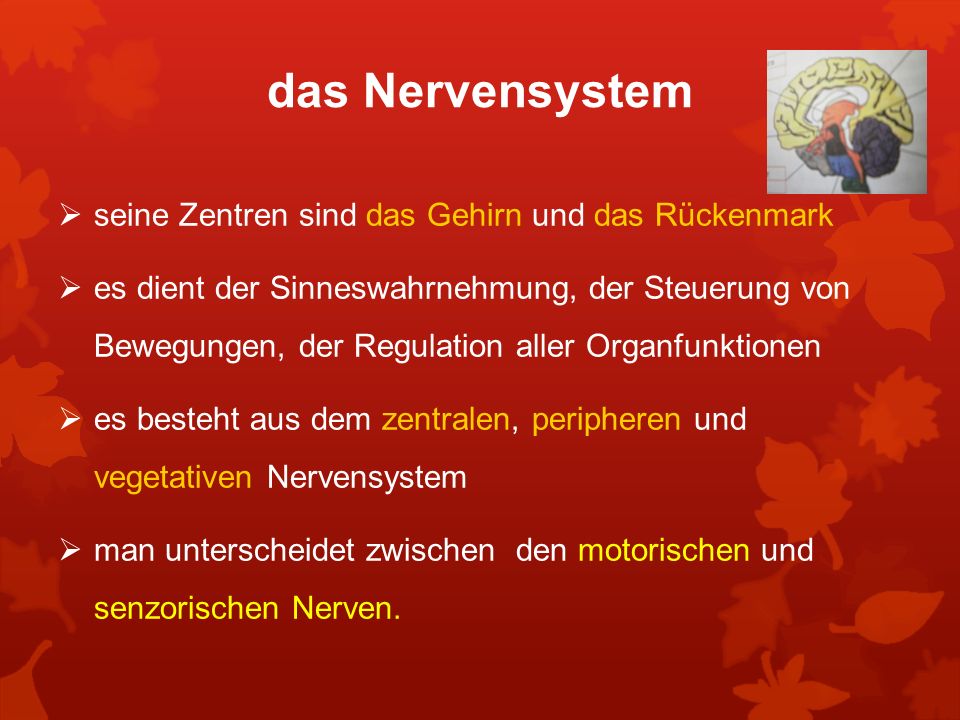 das Nervensystem

➢ seine Zentren sind das Gehirn und das Rückenmark

➢ es dient der Sinneswahrnehmung, der Steuerung von Bewegungen, der Regulation aller Organfunktionen

➢ es besteht aus dem zentralen, peripheren und vegetativen Nervensystem

➢ man unterscheidet zwischen den motorischen und senzorischen Nerven.